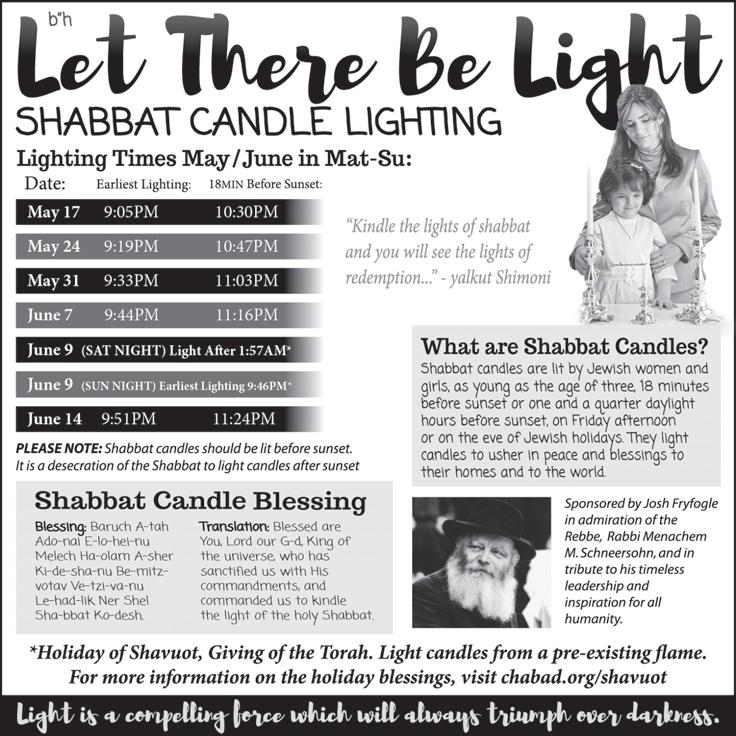 b"h

Let There Be Light

SHABBAT CANDLE LIGHTING

Lighting Times May/June in Mat-Su:

| Date: | Earliest Lighting: | 18MIN Before Sunset: |
|---|---|---|
| May 17 | 9:05PM | 10:30PM |
| May 24 | 9:19PM | 10:47PM |
| May 31 | 9:33PM | 11:03PM |
| June 7 | 9:44PM | 11:16PM |
| June 9 | (SAT NIGHT) Light After 1:57AM* | |
| June 9 | (SUN NIGHT) Earliest Lighting 9:46PM* | |
| June 14 | 9:51PM | 11:24PM |

PLEASE NOTE: Shabbat candles should be lit before sunset. It is a desecration of the Shabbat to light candles after sunset

"Kindle the lights of shabbat and you will see the lights of redemption..." - yalkut Shimoni

What are Shabbat Candles?

Shabbat candles are lit by Jewish women and girls, as young as the age of three, 18 minutes before sunset or one and a quarter daylight hours before sunset, on Friday afternoon or on the eve of Jewish holidays. They light candles to usher in peace and blessings to their homes and to the world.

Shabbat Candle Blessing

Blessing: Baruch A-tah Ado-nai E-lo-hei-nu Melech Ha-olam A-sher Ki-de-sha-nu Be-mitz-votav Ve-tzi-va-nu Le-had-lik Ner Shel Sha-bbat Ko-desh.

Translation: Blessed are You, Lord our G-d, King of the universe, who has sanctified us with His commandments, and commanded us to kindle the light of the holy Shabbat.

Sponsored by Josh Fryfogle in admiration of the Rebbe, Rabbi Menachem M. Schneersohn, and in tribute to his timeless leadership and inspiration for all humanity.

*Holiday of Shavuot, Giving of the Torah. Light candles from a pre-existing flame.
For more information on the holiday blessings, visit chabad.org/shavuot

Light is a compelling force which will always triumph over darkness.